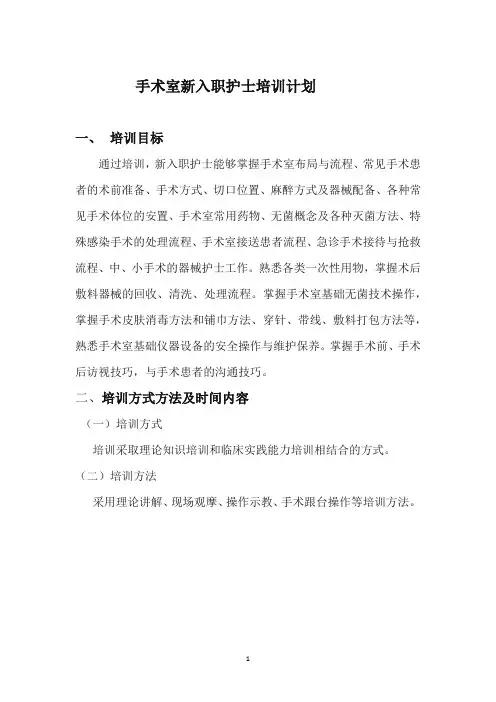 手术室新入职护士培训计划

一、 培训目标

通过培训，新入职护士能够掌握手术室布局与流程、常见手术患者的术前准备、手术方式、切口位置、麻醉方式及器械配备、各种常见手术体位的安置、手术室常用药物、无菌概念及各种灭菌方法、特殊感染手术的处理流程、手术室接送患者流程、急诊手术接待与抢救流程、中、小手术的器械护士工作。熟悉各类一次性用物，掌握术后敷料器械的回收、清洗、处理流程。掌握手术室基础无菌技术操作，掌握手术皮肤消毒方法和铺巾方法、穿针、带线、敷料打包方法等，熟悉手术室基础仪器设备的安全操作与维护保养。掌握手术前、手术后访视技巧，与手术患者的沟通技巧。

二、培训方式方法及时间内容

（一）培训方式

培训采取理论知识培训和临床实践能力培训相结合的方式。

（二）培训方法

采用理论讲解、现场观摩、操作示教、手术跟台操作等培训方法。

1